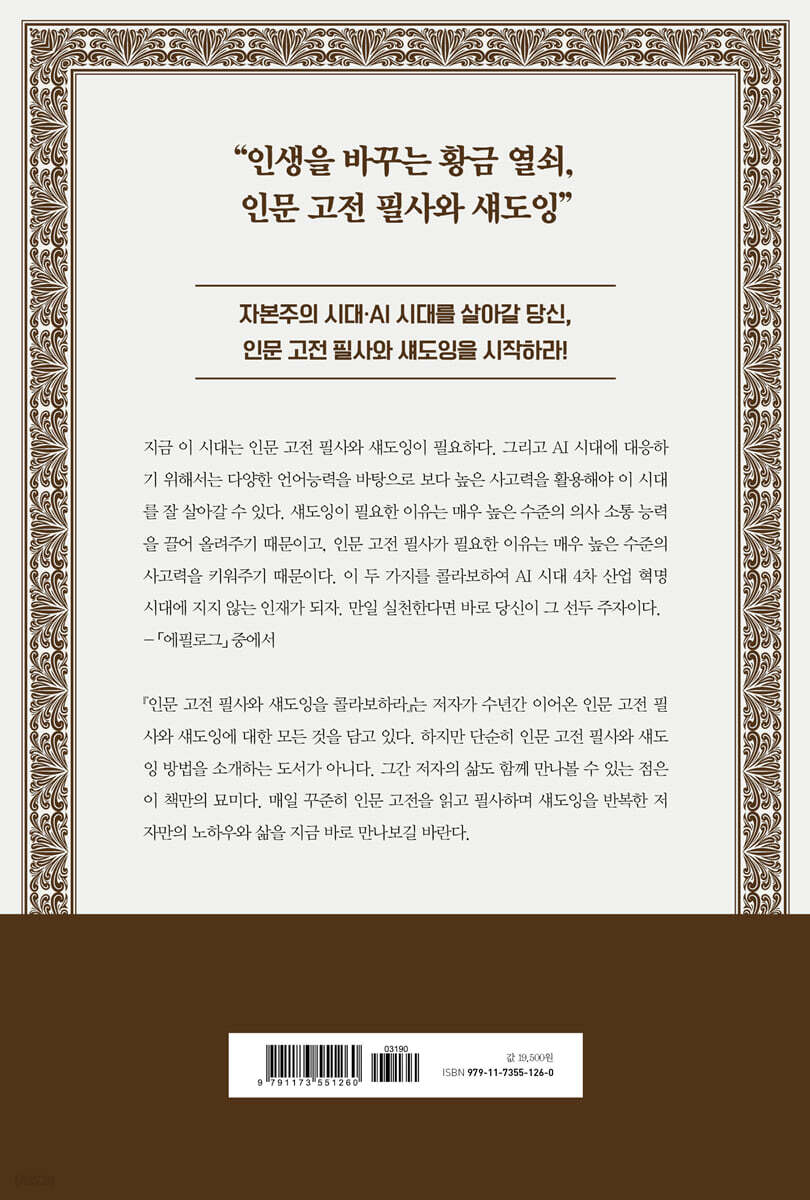 “인생을 바꾸는 황금 열쇠,
인문 고전 필사와 섀도잉”

자본주의 시대·AI 시대를 살아갈 당신,
인문 고전 필사와 섀도잉을 시작하라!

지금 이 시대는 인문 고전 필사와 섀도잉이 필요하다. 그리고 AI 시대에 대응하기 위해서는 다양한 언어능력을 바탕으로 보다 높은 사고력을 활용해야 이 시대를 잘 살아갈 수 있다. 섀도잉이 필요한 이유는 매우 높은 수준의 의사 소통 능력을 끌어 올려주기 때문이고, 인문 고전 필사가 필요한 이유는 매우 높은 수준의 사고력을 키워주기 때문이다. 이 두 가지를 콜라보하여 AI 시대 4차 산업 혁명 시대에 지지 않는 인재가 되자. 만일 실천한다면 바로 당신이 그 선두 주자이다.
–「에필로그」 중에서

『인문 고전 필사와 섀도잉을 콜라보하라』는 저자가 수년간 이어온 인문 고전 필사와 섀도잉에 대한 모든 것을 담고 있다. 하지만 단순히 인문 고전 필사와 섀도잉 방법을 소개하는 도서가 아니다. 그간 저자의 삶도 함께 만나볼 수 있는 점은 이 책만의 묘미다. 매일 꾸준히 인문 고전을 읽고 필사하며 섀도잉을 반복한 저자만의 노하우와 삶을 지금 바로 만나보길 바란다.

9 791173 551260
03190
값 19,500원
ISBN 979-11-7355-126-0